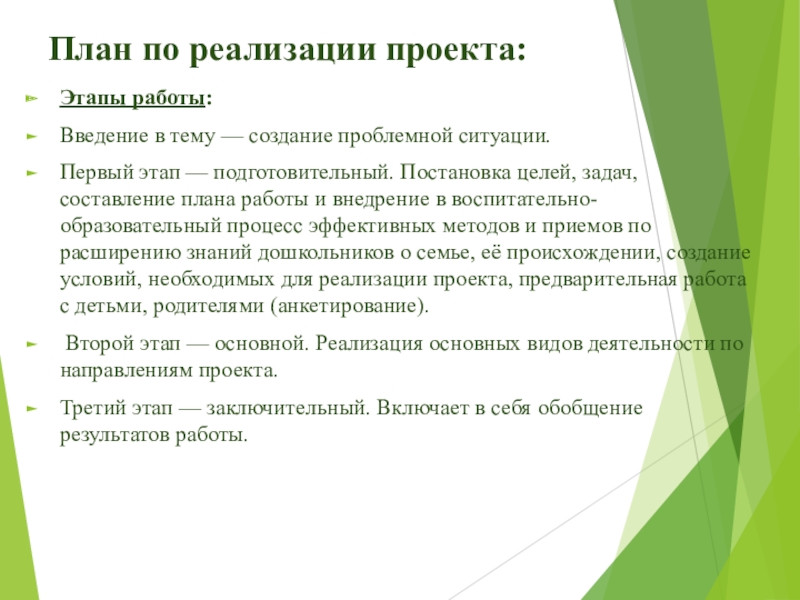 План по реализации проекта:

Этапы работы:

Введение в тему — создание проблемной ситуации.

Первый этап — подготовительный. Постановка целей, задач, составление плана работы и внедрение в воспитательно-образовательный процесс эффективных методов и приемов по расширению знаний дошкольников о семье, её происхождении, создание условий, необходимых для реализации проекта, предварительная работа с детьми, родителями (анкетирование).

Второй этап — основной. Реализация основных видов деятельности по направлениям проекта.

Третий этап — заключительный. Включает в себя обобщение результатов работы.